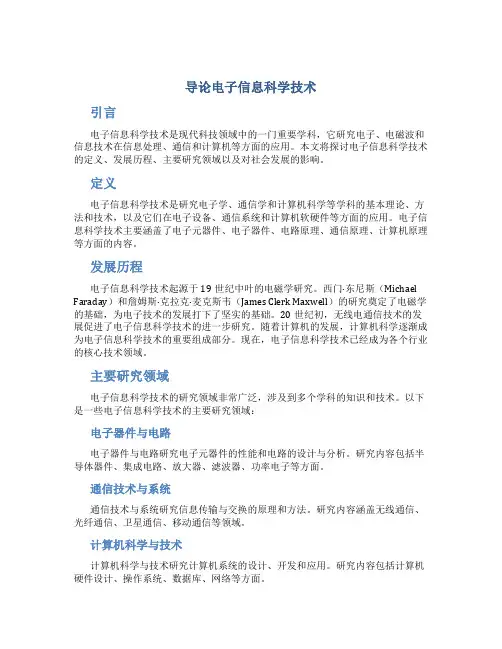 导论电子信息科学技术

引言

电子信息科学技术是现代科技领域中的一门重要学科，它研究电子、电磁波和信息技术在信息处理、通信和计算机等方面的应用。本文将探讨电子信息科学技术的定义、发展历程、主要研究领域以及对社会发展的影响。

定义

电子信息科学技术是研究电子学、通信学和计算机科学等学科的基本理论、方法和技术，以及它们在电子设备、通信系统和计算机软硬件等方面的应用。电子信息科学技术主要涵盖了电子元器件、电子器件、电路原理、通信原理、计算机原理等方面的内容。

发展历程

电子信息科学技术起源于19世纪中叶的电磁学研究。西门·东尼斯（Michael Faraday）和詹姆斯·克拉克·麦克斯韦（James Clerk Maxwell）的研究奠定了电磁学的基础，为电子技术的发展打下了坚实的基础。20世纪初，无线电通信技术的发展促进了电子信息科学技术的进一步研究。随着计算机的发展，计算机科学逐渐成为电子信息科学技术的重要组成部分。现在，电子信息科学技术已经成为各个行业的核心技术领域。

主要研究领域

电子信息科学技术的研究领域非常广泛，涉及到多个学科的知识和技术。以下是一些电子信息科学技术的主要研究领域：

电子器件与电路

电子器件与电路研究电子元器件的性能和电路的设计与分析。研究内容包括半导体器件、集成电路、放大器、滤波器、功率电子等方面。

通信技术与系统

通信技术与系统研究信息传输与交换的原理和方法。研究内容涵盖无线通信、光纤通信、卫星通信、移动通信等领域。

计算机科学与技术

计算机科学与技术研究计算机系统的设计、开发和应用。研究内容包括计算机硬件设计、操作系统、数据库、网络等方面。